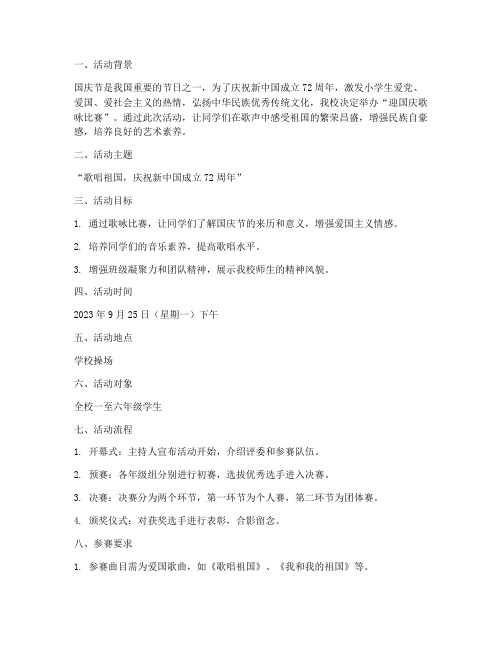 一、活动背景

国庆节是我国重要的节日之一，为了庆祝新中国成立72周年，激发小学生爱党、爱国、爱社会主义的热情，弘扬中华民族优秀传统文化，我校决定举办“迎国庆歌咏比赛”。通过此次活动，让同学们在歌声中感受祖国的繁荣昌盛，增强民族自豪感，培养良好的艺术素养。

二、活动主题

“歌唱祖国，庆祝新中国成立72周年”

三、活动目标

1. 通过歌咏比赛，让同学们了解国庆节的来历和意义，增强爱国主义情感。

2. 培养同学们的音乐素养，提高歌唱水平。

3. 增强班级凝聚力和团队精神，展示我校师生的精神风貌。

四、活动时间

2023年9月25日（星期一）下午

五、活动地点

学校操场

六、活动对象

全校一至六年级学生

七、活动流程

1. 开幕式：主持人宣布活动开始，介绍评委和参赛队伍。

2. 预赛：各年级组分别进行初赛，选拔优秀选手进入决赛。

3. 决赛：决赛分为两个环节，第一环节为个人赛，第二环节为团体赛。

4. 颁奖仪式：对获奖选手进行表彰，合影留念。

八、参赛要求

1. 参赛曲目需为爱国歌曲，如《歌唱祖国》、《我和我的祖国》等。